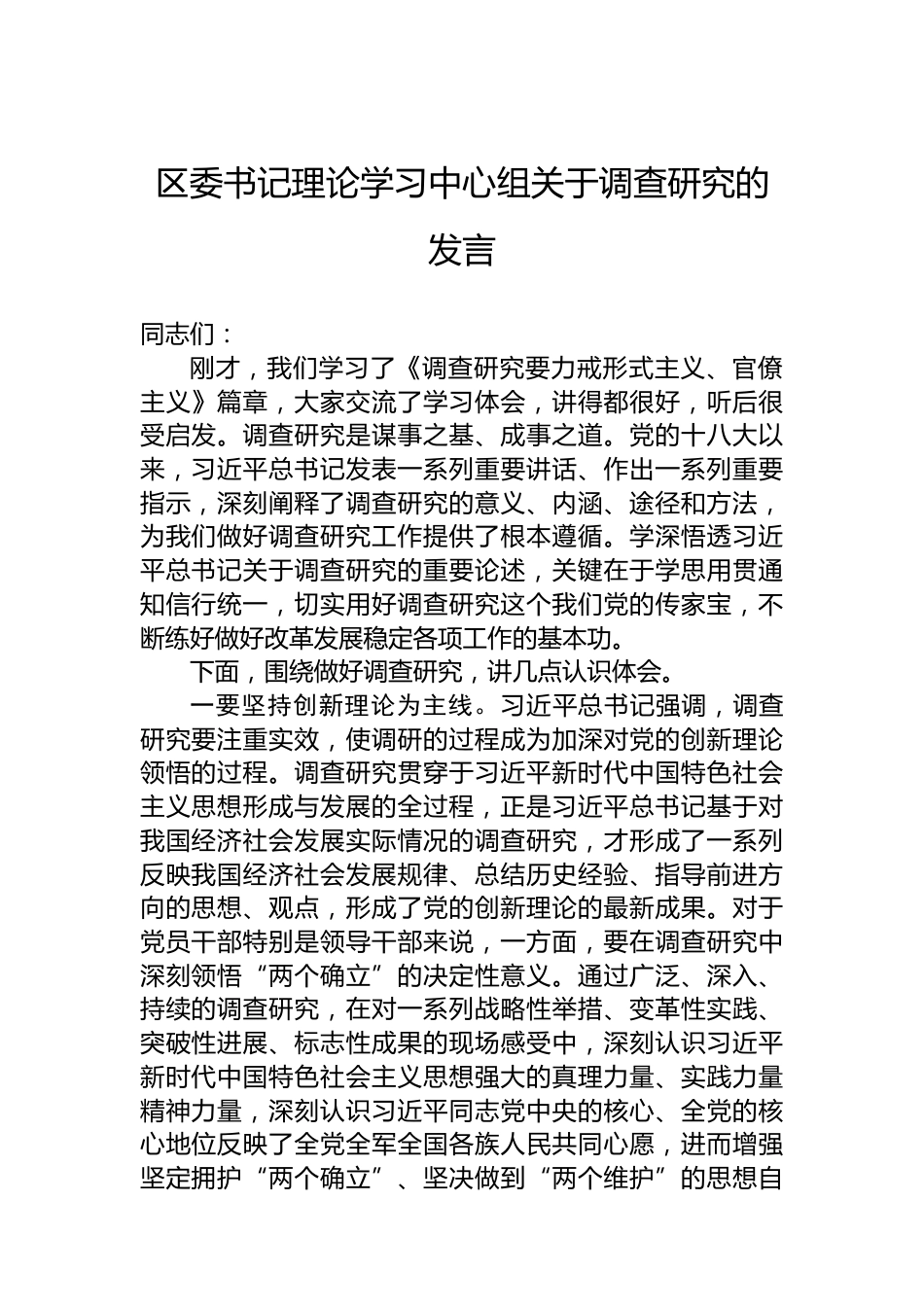 区委书记理论学习中心组关于调查研究的发言

同志们：

刚才，我们学习了《调查研究要力戒形式主义、官僚主义》篇章，大家交流了学习体会，讲得都很好，听后很受启发。调查研究是谋事之基、成事之道。党的十八大以来，习近平总书记发表一系列重要讲话、作出一系列重要指示，深刻阐释了调查研究的意义、内涵、途径和方法，为我们做好调查研究工作提供了根本遵循。学深悟透习近平总书记关于调查研究的重要论述，关键在于学思用贯通知信行统一，切实用好调查研究这个我们党的传家宝，不断练好做好改革发展稳定各项工作的基本功。

下面，围绕做好调查研究，讲几点认识体会。

一要坚持创新理论为主线。习近平总书记强调，调查研究要注重实效，使调研的过程成为加深对党的创新理论领悟的过程。调查研究贯穿于习近平新时代中国特色社会主义思想形成与发展的全过程，正是习近平总书记基于对我国经济社会发展实际情况的调查研究，才形成了一系列反映我国经济社会发展规律、总结历史经验、指导前进方向的思想、观点，形成了党的创新理论的最新成果。对于党员干部特别是领导干部来说，一方面，要在调查研究中深刻领悟“两个确立”的决定性意义。通过广泛、深入、持续的调查研究，在对一系列战略性举措、变革性实践、突破性进展、标志性成果的现场感受中，深刻认识习近平新时代中国特色社会主义思想强大的真理力量、实践力量精神力量，深刻认识习近平同志党中央的核心、全党的核心地位反映了全党全军全国各族人民共同心愿，进而增强坚定拥护“两个确立”、坚决做到“两个维护”的思想自